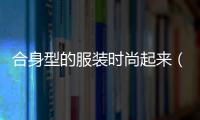 合身型的服装时尚起来（